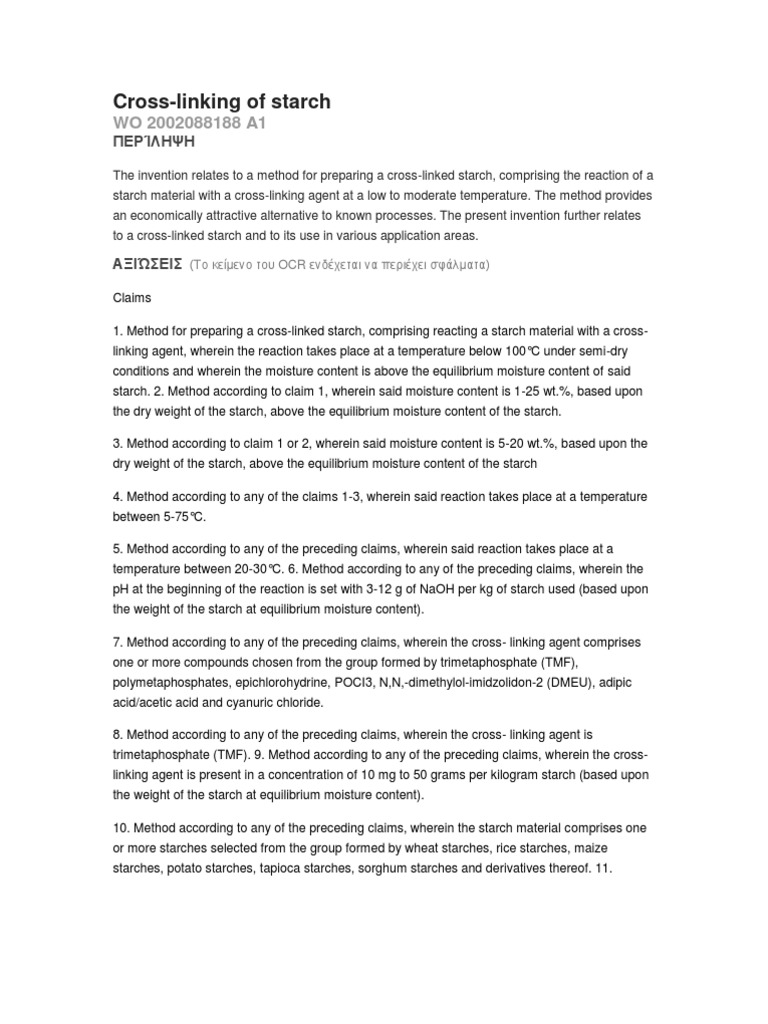 Cross-linking of starch
WO 2002088188 A1
ΠΕΡΊΛΗΨΗ

The invention relates to a method for preparing a cross-linked starch, comprising the reaction of a starch material with a cross-linking agent at a low to moderate temperature. The method provides an economically attractive alternative to known processes. The present invention further relates to a cross-linked starch and to its use in various application areas.

ΑΞΙΏΣΕΙΣ (Το κείμενο του OCR ενδέχεται να περιέχει σφάλματα)

Claims

1. Method for preparing a cross-linked starch, comprising reacting a starch material with a cross-linking agent, wherein the reaction takes place at a temperature below 100℃ under semi-dry conditions and wherein the moisture content is above the equilibrium moisture content of said starch. 2. Method according to claim 1, wherein said moisture content is 1-25 wt.%, based upon the dry weight of the starch, above the equilibrium moisture content of the starch.

3. Method according to claim 1 or 2, wherein said moisture content is 5-20 wt.%, based upon the dry weight of the starch, above the equilibrium moisture content of the starch

4. Method according to any of the claims 1-3, wherein said reaction takes place at a temperature between 5-75℃.

5. Method according to any of the preceding claims, wherein said reaction takes place at a temperature between 20-30℃. 6. Method according to any of the preceding claims, wherein the pH at the beginning of the reaction is set with 3-12 g of NaOH per kg of starch used (based upon the weight of the starch at equilibrium moisture content).

7. Method according to any of the preceding claims, wherein the cross- linking agent comprises one or more compounds chosen from the group formed by trimetaphosphate (TMF), polymetaphosphates, epichlorohydrine, POCl3, N,N,-dimethylol-imidzolidon-2 (DMEU), adipic acid/acetic acid and cyanuric chloride.

8. Method according to any of the preceding claims, wherein the cross- linking agent is trimetaphosphate (TMF). 9. Method according to any of the preceding claims, wherein the cross-linking agent is present in a concentration of 10 mg to 50 grams per kilogram starch (based upon the weight of the starch at equilibrium moisture content).

10. Method according to any of the preceding claims, wherein the starch material comprises one or more starches selected from the group formed by wheat starches, rice starches, maize starches, potato starches, tapioca starches, sorghum starches and derivatives thereof. 11.